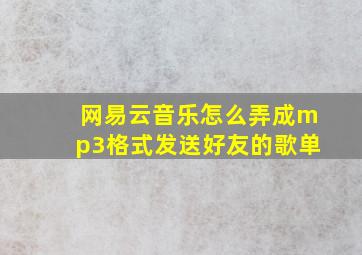 网易云音乐怎么弄成mp3格式发送好友的歌单